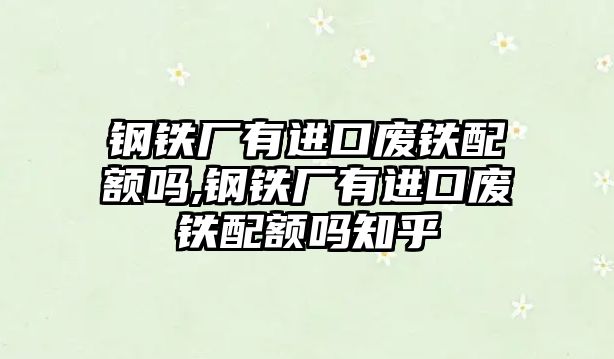 钢铁厂有进口废铁配额吗,钢铁厂有进口废铁配额吗知乎